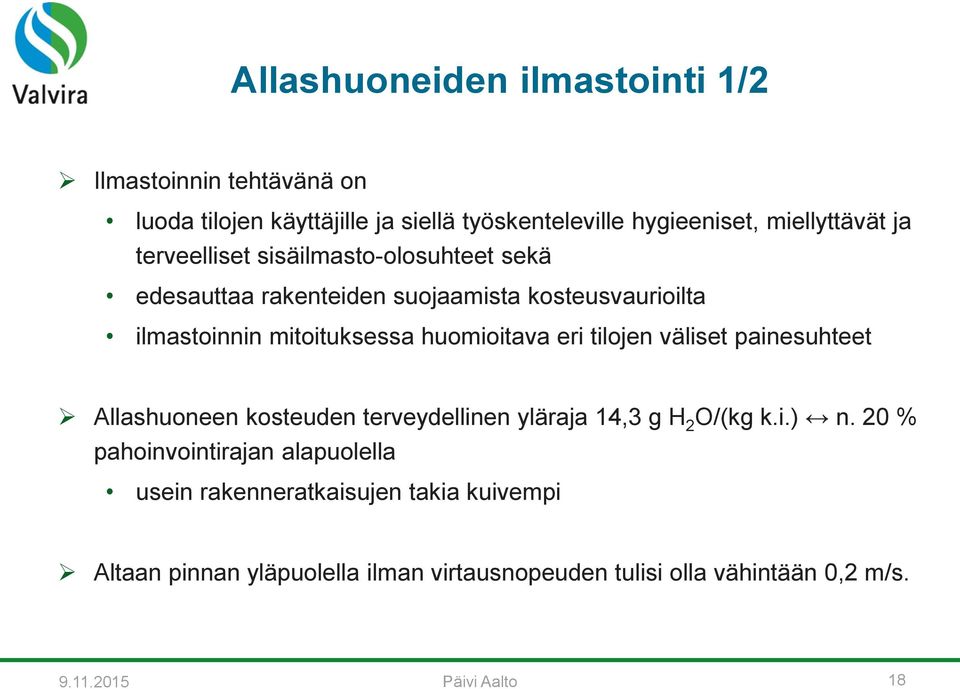 Valvira

Allashuoneiden ilmastointi 1/2

➢ Ilmastoinnin tehtävänä on

• luoda tilojen käyttäjille ja siellä työskenteleville hygieeniset, miellyttävät ja terveelliset sisäilmasto-olosuhteet sekä

• edesauttaa rakenteiden suojaamista kosteusvaurioilta

• ilmastoinnin mitoituksessa huomioitava eri tilojen väliset painesuhteet

➢ Allashuoneen kosteuden terveydellinen yläraja 14,3 g $H_2O$/(kg k.i.) ↔ n. 20 % pahoinvointirajan alapuolella

• usein rakenneratkaisujen takia kuivempi

➢ Altaan pinnan yläpuolella ilman virtausnopeuden tulisi olla vähintään 0,2 m/s.

9.11.2015 Päivi Aalto 18